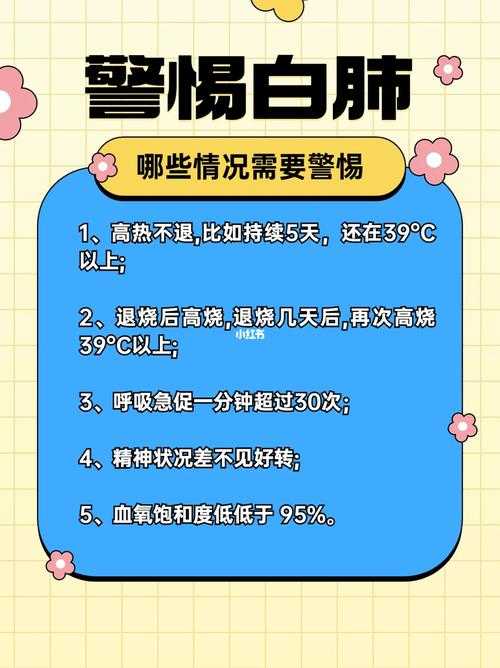 警惕白肺

哪些情况需要警惕

1、高热不退,比如持续5天，还在39°C以上;

2、退烧后高烧,退烧几天后,再次高烧39°C以上;

小红书

3、呼吸急促一分钟超过30次;

4、精神状况差不见好转;

5、血氧饱和度低低于 95%。